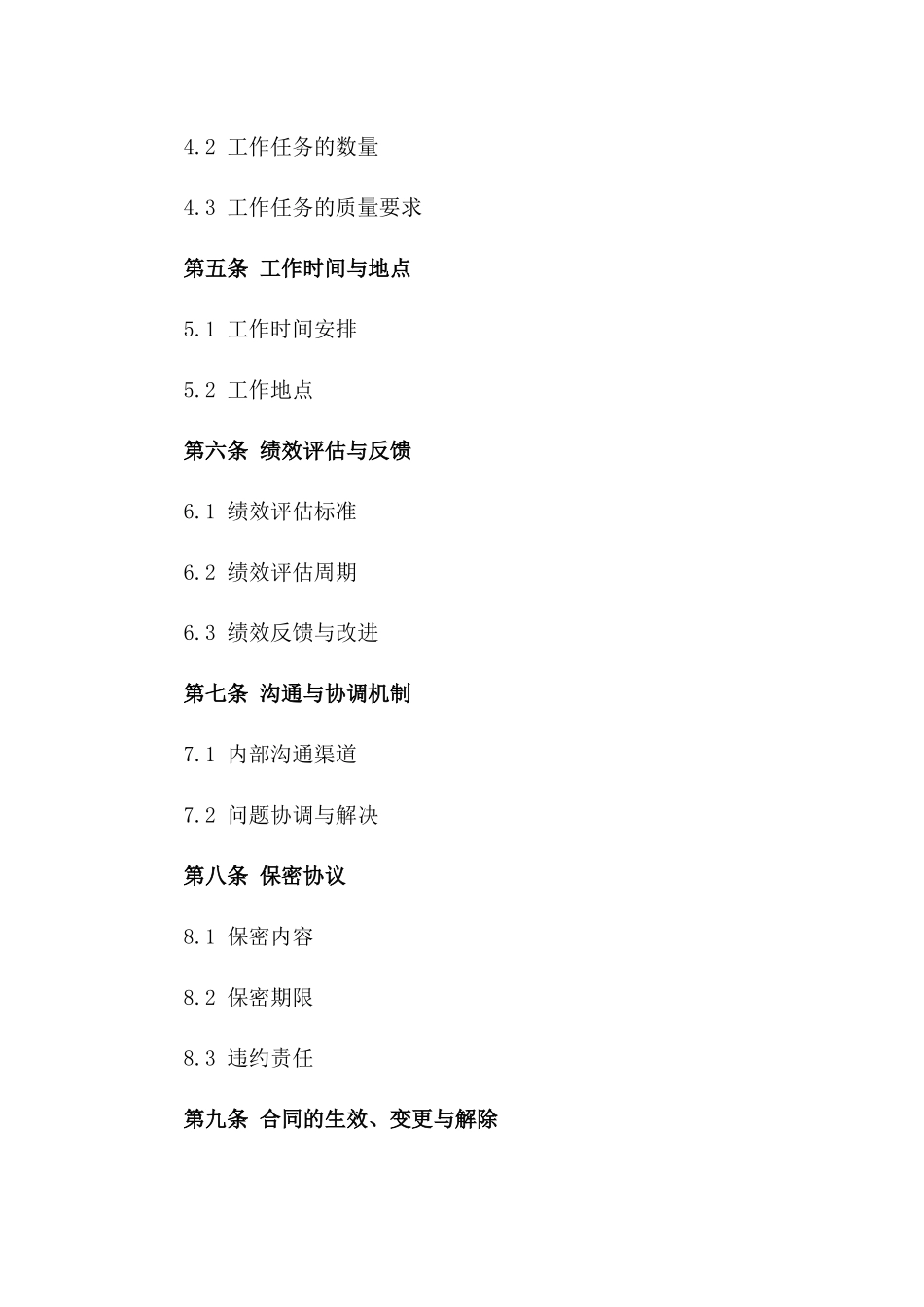 4.2 工作任务的数量

4.3 工作任务的质量要求

第五条 工作时间与地点

5.1 工作时间安排

5.2 工作地点

第六条 绩效评估与反馈

6.1 绩效评估标准

6.2 绩效评估周期

6.3 绩效反馈与改进

第七条 沟通与协调机制

7.1 内部沟通渠道

7.2 问题协调与解决

第八条 保密协议

8.1 保密内容

8.2 保密期限

8.3 违约责任

第九条 合同的生效、变更与解除